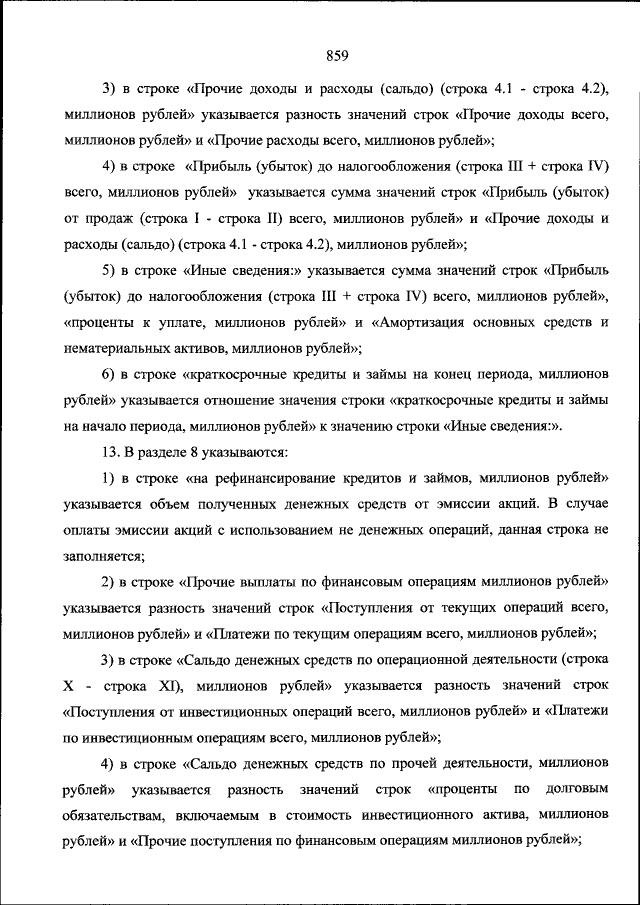 859

3) в строке «Прочие доходы и расходы (сальдо) (строка 4.1 - строка 4.2), миллионов рублей» указывается разность значений строк «Прочие доходы всего, миллионов рублей» и «Прочие расходы всего, миллионов рублей»;

4) в строке «Прибыль (убыток) до налогообложения (строка III + строка IV) всего, миллионов рублей» указывается сумма значений строк «Прибыль (убыток) от продаж (строка I - строка II) всего, миллионов рублей» и «Прочие доходы и расходы (сальдо) (строка 4.1 - строка 4.2), миллионов рублей»;

5) в строке «Иные сведения:» указывается сумма значений строк «Прибыль (убыток) до налогообложения (строка III + строка IV) всего, миллионов рублей», «проценты к уплате, миллионов рублей» и «Амортизация основных средств и нематериальных активов, миллионов рублей»;

6) в строке «краткосрочные кредиты и займы на конец периода, миллионов рублей» указывается отношение значения строки «краткосрочные кредиты и займы на начало периода, миллионов рублей» к значению строки «Иные сведения:».

13. В разделе 8 указываются:

1) в строке «на рефинансирование кредитов и займов, миллионов рублей» указывается объем полученных денежных средств от эмиссии акций. В случае оплаты эмиссии акций с использованием не денежных операций, данная строка не заполняется;

2) в строке «Прочие выплаты по финансовым операциям миллионов рублей» указывается разность значений строк «Поступления от текущих операций всего, миллионов рублей» и «Платежи по текущим операциям всего, миллионов рублей»;

3) в строке «Сальдо денежных средств по операционной деятельности (строка X - строка XI), миллионов рублей» указывается разность значений строк «Поступления от инвестиционных операций всего, миллионов рублей» и «Платежи по инвестиционным операциям всего, миллионов рублей»;

4) в строке «Сальдо денежных средств по прочей деятельности, миллионов рублей» указывается разность значений строк «проценты по долговым обязательствам, включаемым в стоимость инвестиционного актива, миллионов рублей» и «Прочие поступления по финансовым операциям миллионов рублей»;